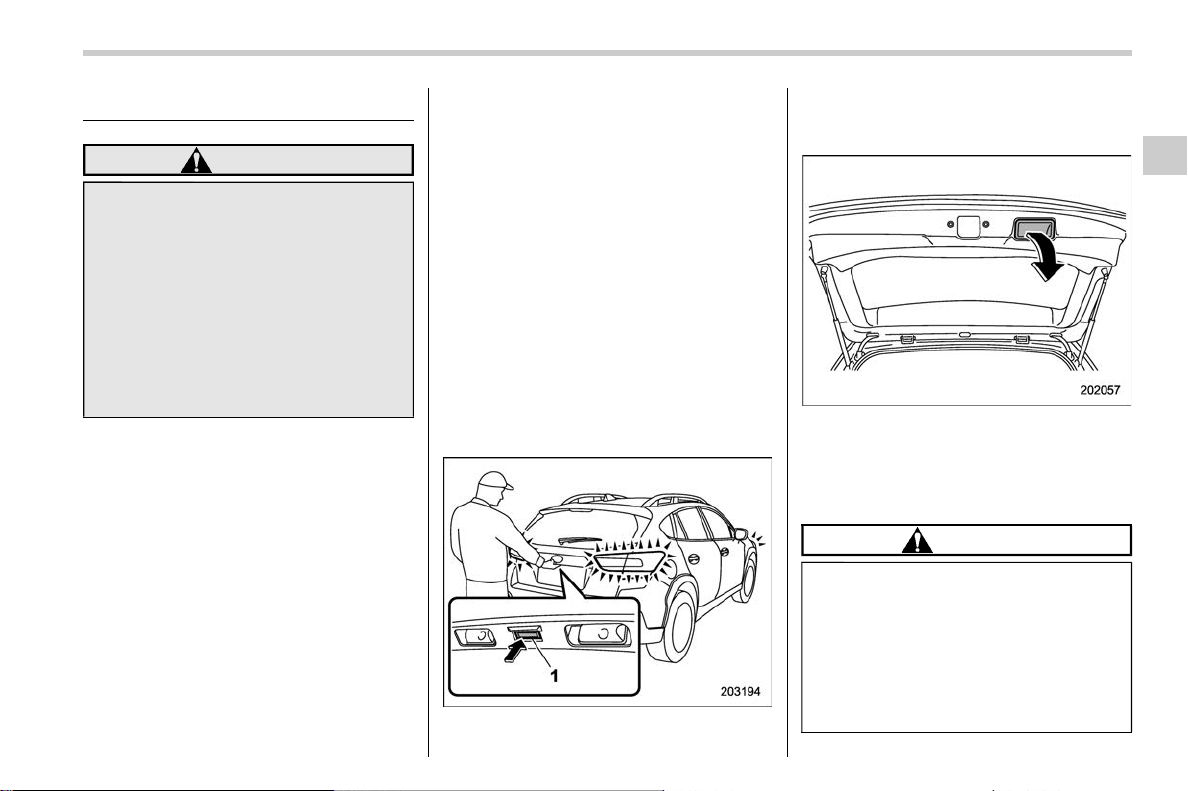 1

203194

202057